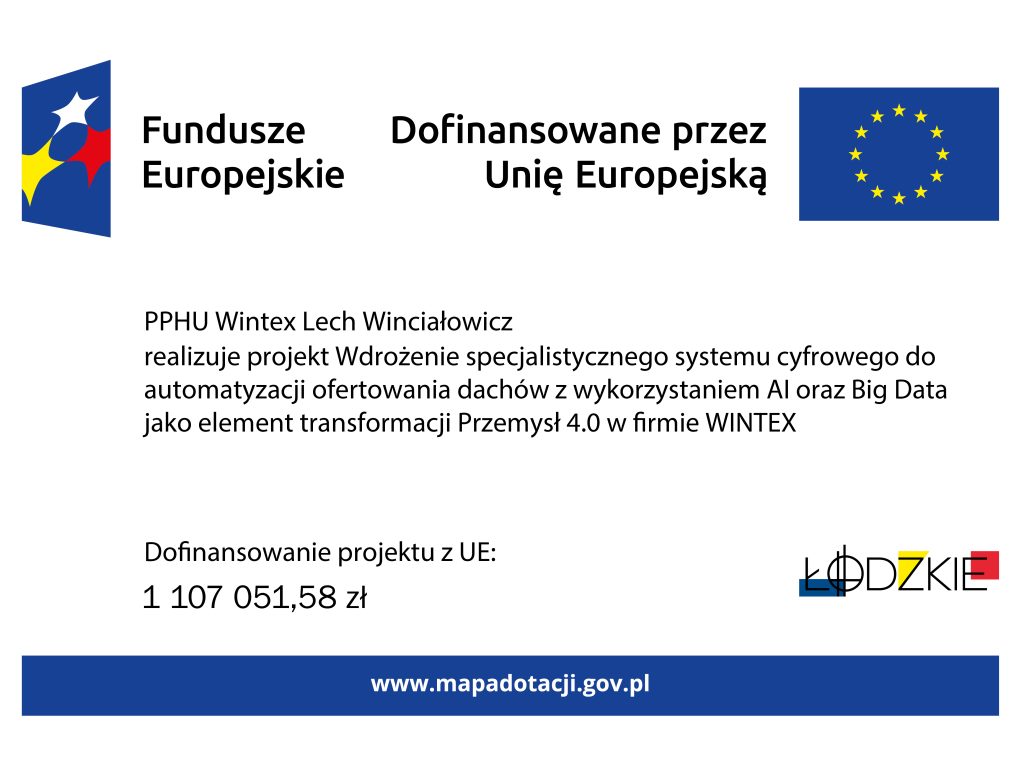 Fundusze Europejskie

Dofinansowane przez Unię Europejską

PPHU Wintex Lech Winciałowicz
realizuje projekt Wdrożenie specjalistycznego systemu cyfrowego do automatyzacji ofertowania dachów z wykorzystaniem AI oraz Big Data jako element transformacji Przemysł 4.0 w firmie WINTEX

Dofinansowanie projektu z UE:
1 107 051,58 zł

ŁÓDZKIE

www.mapadotacji.gov.pl